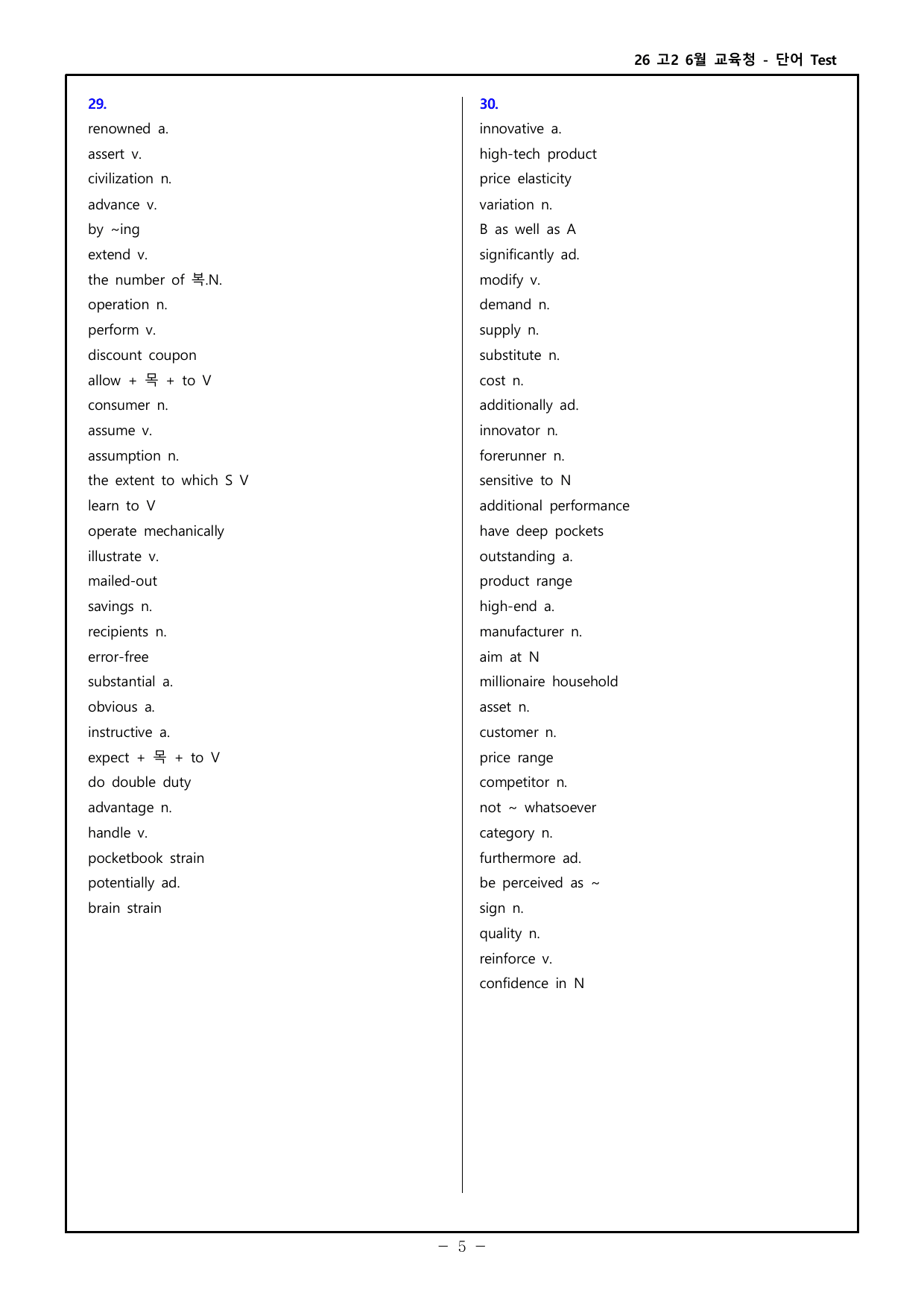 26 고2 6월 교육청 - 단어 Test

29.

renowned a.

assert v.

civilization n.

advance v.

by ~ing

extend v.

the number of 복.N.

operation n.

perform v.

discount coupon

allow + 목 + to V

consumer n.

assume v.

assumption n.

the extent to which S V

learn to V

operate mechanically

illustrate v.

mailed-out

savings n.

recipients n.

error-free

substantial a.

obvious a.

instructive a.

expect + 목 + to V

do double duty

advantage n.

handle v.

pocketbook strain

potentially ad.

brain strain

30.

innovative a.

high-tech product

price elasticity

variation n.

B as well as A

significantly ad.

modify v.

demand n.

supply n.

substitute n.

cost n.

additionally ad.

innovator n.

forerunner n.

sensitive to N

additional performance

have deep pockets

outstanding a.

product range

high-end a.

manufacturer n.

aim at N

millionaire household

asset n.

customer n.

price range

competitor n.

not ~ whatsoever

category n.

furthermore ad.

be perceived as ~

sign n.

quality n.

reinforce v.

confidence in N

- 5 -